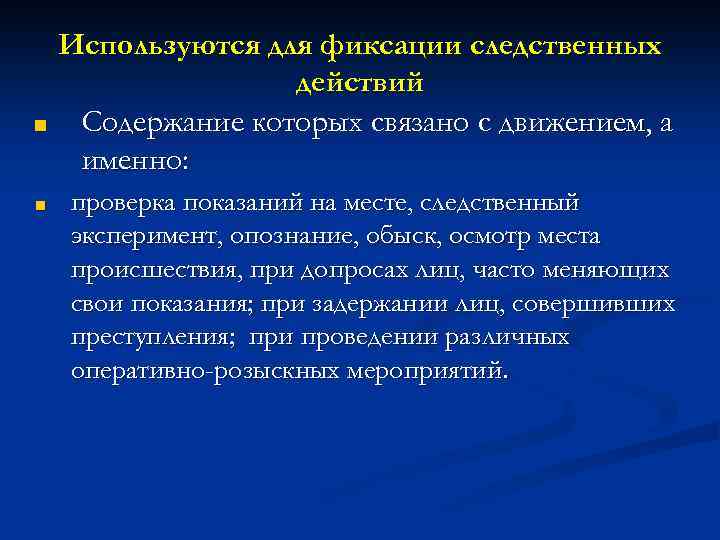 Используются для фиксации следственных действий

Содержание которых связано с движением, а именно:

проверка показаний на месте, следственный эксперимент, опознание, обыск, осмотр места происшествия, при допросах лиц, часто меняющих свои показания; при задержании лиц, совершивших преступления; при проведении различных оперативно-розыскных мероприятий.